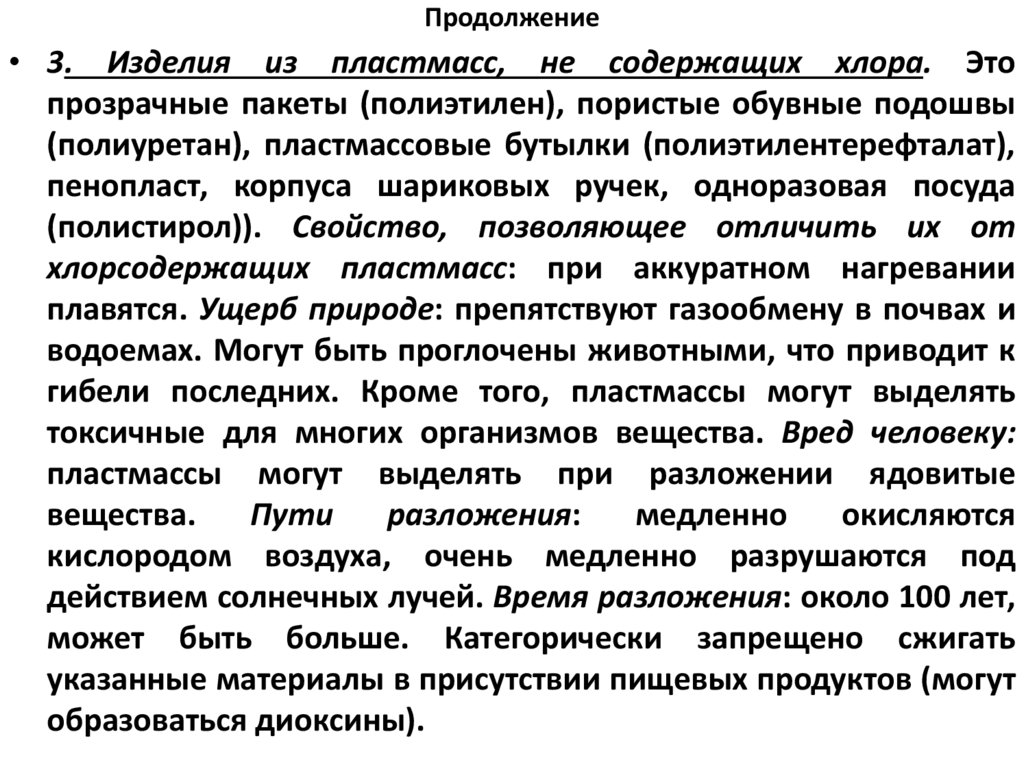 Продолжение

• 3. Изделия из пластмасс, не содержащих хлора. Это прозрачные пакеты (полиэтилен), пористые обувные подошвы (полиуретан), пластмассовые бутылки (полиэтилентерефталат), пенопласт, корпуса шариковых ручек, одноразовая посуда (полистирол)). Свойство, позволяющее отличить их от хлорсодержащих пластмасс: при аккуратном нагревании плавятся. Ущерб природе: препятствуют газообмену в почвах и водоемах. Могут быть проглочены животными, что приводит к гибели последних. Кроме того, пластмассы могут выделять токсичные для многих организмов вещества. Вред человеку: пластмассы могут выделять при разложении ядовитые вещества. Пути разложения: медленно окисляются кислородом воздуха, очень медленно разрушаются под действием солнечных лучей. Время разложения: около 100 лет, может быть больше. Категорически запрещено сжигать указанные материалы в присутствии пищевых продуктов (могут образоваться диоксины).